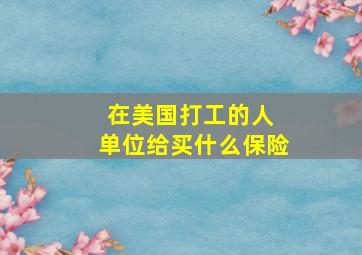 在美国打工的人
单位给买什么保险